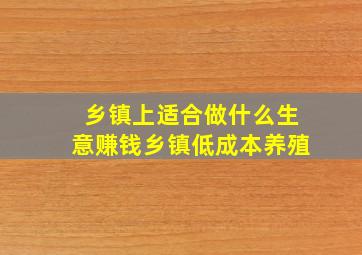 乡镇上适合做什么生意赚钱乡镇低成本养殖